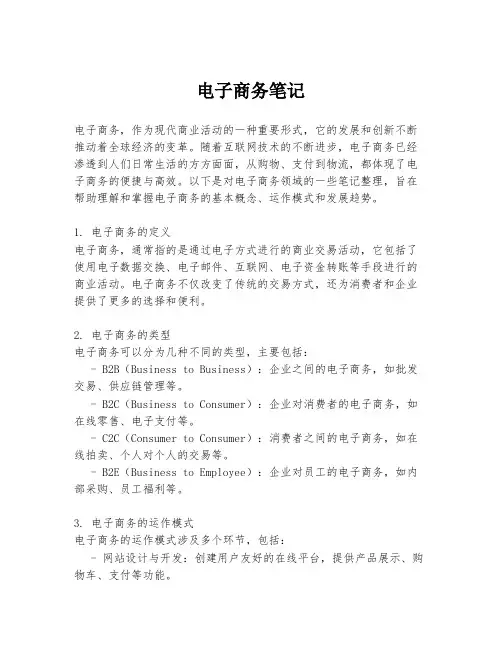 电子商务笔记

电子商务，作为现代商业活动的一种重要形式，它的发展和创新不断推动着全球经济的变革。随着互联网技术的不断进步，电子商务已经渗透到人们日常生活的方方面面，从购物、支付到物流，都体现了电子商务的便捷与高效。以下是对电子商务领域的一些笔记整理，旨在帮助理解和掌握电子商务的基本概念、运作模式和发展趋势。

1. 电子商务的定义
电子商务，通常指的是通过电子方式进行的商业交易活动，它包括了使用电子数据交换、电子邮件、互联网、电子资金转账等手段进行的商业活动。电子商务不仅改变了传统的交易方式，还为消费者和企业提供了更多的选择和便利。

2. 电子商务的类型
电子商务可以分为几种不同的类型，主要包括：
- B2B（Business to Business）：企业之间的电子商务，如批发交易、供应链管理等。
- B2C（Business to Consumer）：企业对消费者的电子商务，如在线零售、电子支付等。
- C2C（Consumer to Consumer）：消费者之间的电子商务，如在线拍卖、个人对个人的交易等。
- B2E（Business to Employee）：企业对员工的电子商务，如内部采购、员工福利等。

3. 电子商务的运作模式
电子商务的运作模式涉及多个环节，包括：
- 网站设计与开发：创建用户友好的在线平台，提供产品展示、购物车、支付等功能。